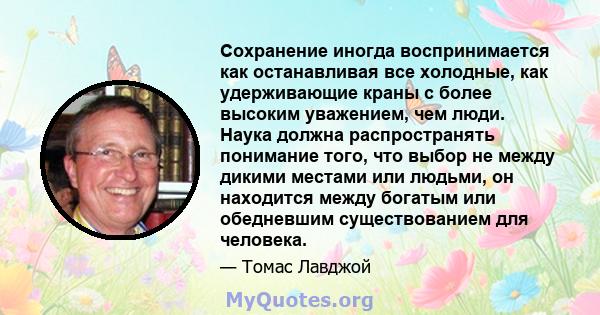 Сохранение иногда воспринимается как останавливая все холодные, как удерживающие краны с более высоким уважением, чем люди. Наука должна распространять понимание того, что выбор не между дикими местами или людьми, он находится между богатым или обедневшим существованием для человека.

— Томас Лавджой

MyQuotes.org